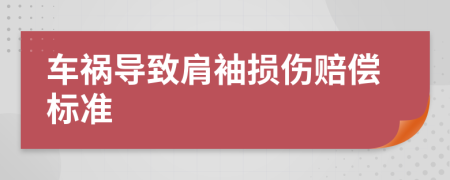 车祸导致肩袖损伤赔偿标准